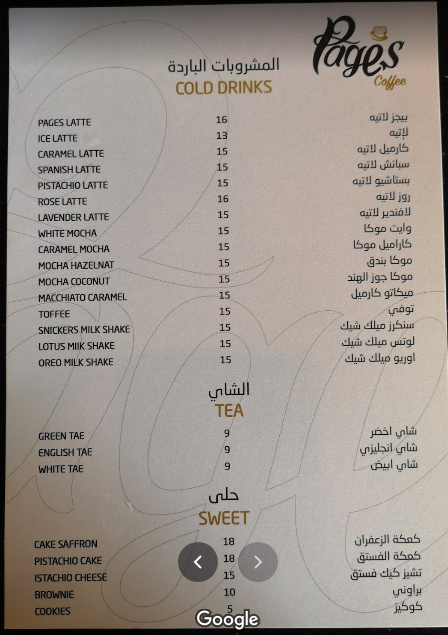 Pages Coffee

المشروبات الباردة
COLD DRINKS

| | | |
|---|---|---|
| PAGES LATTE | 16 | بيجز لاتيه |
| ICE LATTE | 13 | لاتيه |
| CARAMEL LATTE | 15 | كارميل لاتيه |
| SPANISH LATTE | 15 | سبانش لاتيه |
| PISTACHIO LATTE | 15 | بستاشيو لاتيه |
| ROSE LATTE | 16 | روز لاتيه |
| LAVENDER LATTE | 15 | لافندير لاتيه |
| WHITE MOCHA | 15 | وايت موكا |
| CARAMEL MOCHA | 15 | كاراميل موكا |
| MOCHA HAZELNAT | 15 | موكا بندق |
| MOCHA COCONUT | 15 | موكا جوز الهند |
| MACCHIATO CARAMEL | 15 | ميكاتو كارميل |
| TOFFEE | 15 | توفي |
| SNICKERS MILK SHAKE | 15 | سنكرز ميلك شيك |
| LOTUS MIIK SHAKE | 15 | لوتس ميلك شيك |
| OREO MILK SHAKE | 15 | اوريو ميلك شيك |

الشاي
TEA

| | | |
|---|---|---|
| GREEN TAE | 9 | شاي اخضر |
| ENGLISH TAE | 9 | شاي انجليزي |
| WHITE TAE | 9 | شاي ابيض |

حلى
SWEET

| | | |
|---|---|---|
| CAKE SAFFRON | 18 | كعكة الزعفران |
| PISTACHIO CAKE | 18 | كعكة الفستق |
| ISTACHIO CHEESE | 15 | تشيز كيك فستق |
| BROWNIE | 10 | براوني |
| COOKIES | 5 | كوكيز |

Google